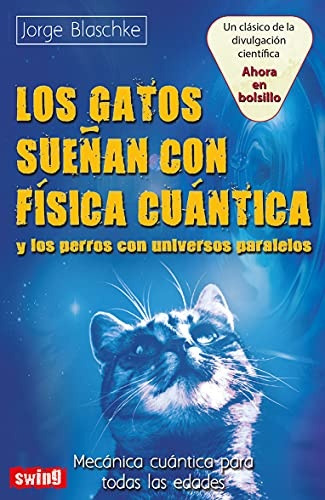 Jorge Blaschke

Un clásico de la divulgación científica
Ahora en bolsillo

LOS GATOS SUEÑAN CON FÍSICA CUÁNTICA
y los perros con universos paralelos

Mecánica cuántica para todas las edades

swing